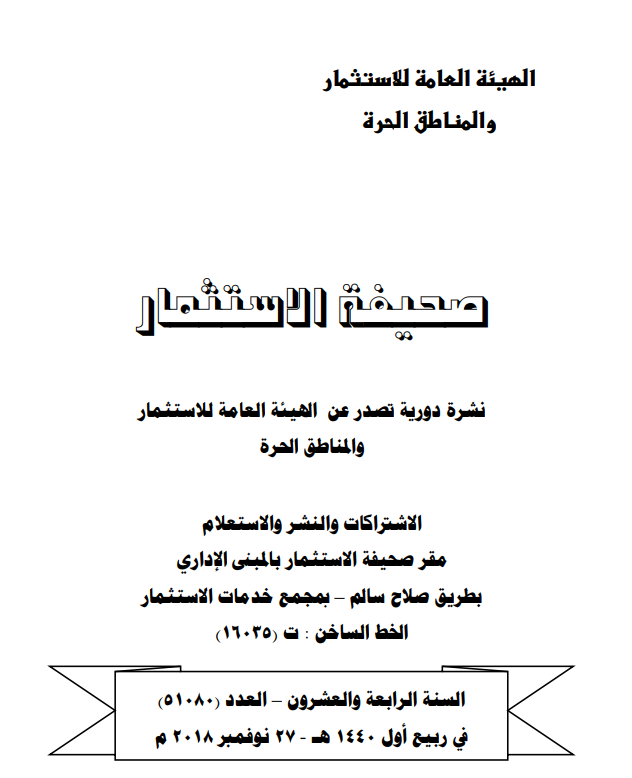 الهيئة العامة للاستثمار
والمناطق الحرة

صحيفة الاستثمار

نشرة دورية تصدر عن الهيئة العامة للاستثمار
والمناطق الحرة

الاشتراكات والنشر والاستعلام
مقر صحيفة الاستثمار بالمبنى الإداري
بطريق صلاح سالم – بمجمع خدمات الاستثمار
الخط الساخن : ت (١٦٠٣٥)

السنة الرابعة والعشرون – العدد (٥١٠٨٠)
في ربيع أول ١٤٤٠ هـ - ٢٧ نوفمبر ٢٠١٨ م